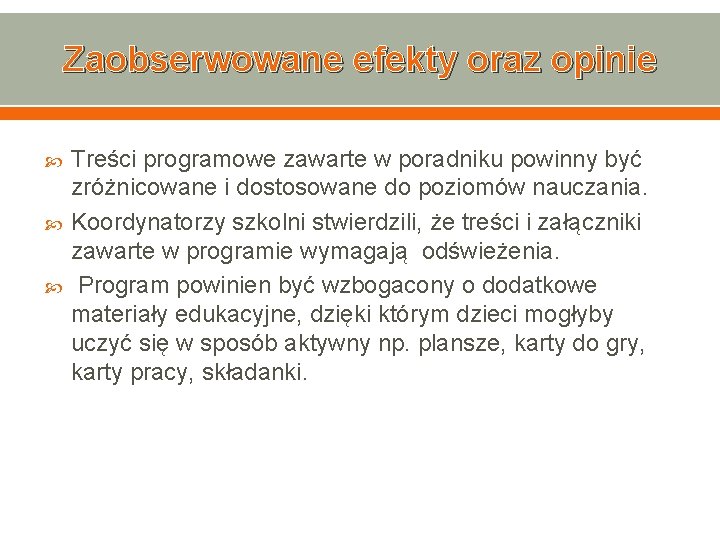 Zaobserwowane efekty oraz opinie

Treści programowe zawarte w poradniku powinny być zróżnicowane i dostosowane do poziomów nauczania.

Koordynatorzy szkolni stwierdzili, że treści i załączniki zawarte w programie wymagają odświeżenia.

Program powinien być wzbogacony o dodatkowe materiały edukacyjne, dzięki którym dzieci mogłyby uczyć się w sposób aktywny np. plansze, karty do gry, karty pracy, składanki.